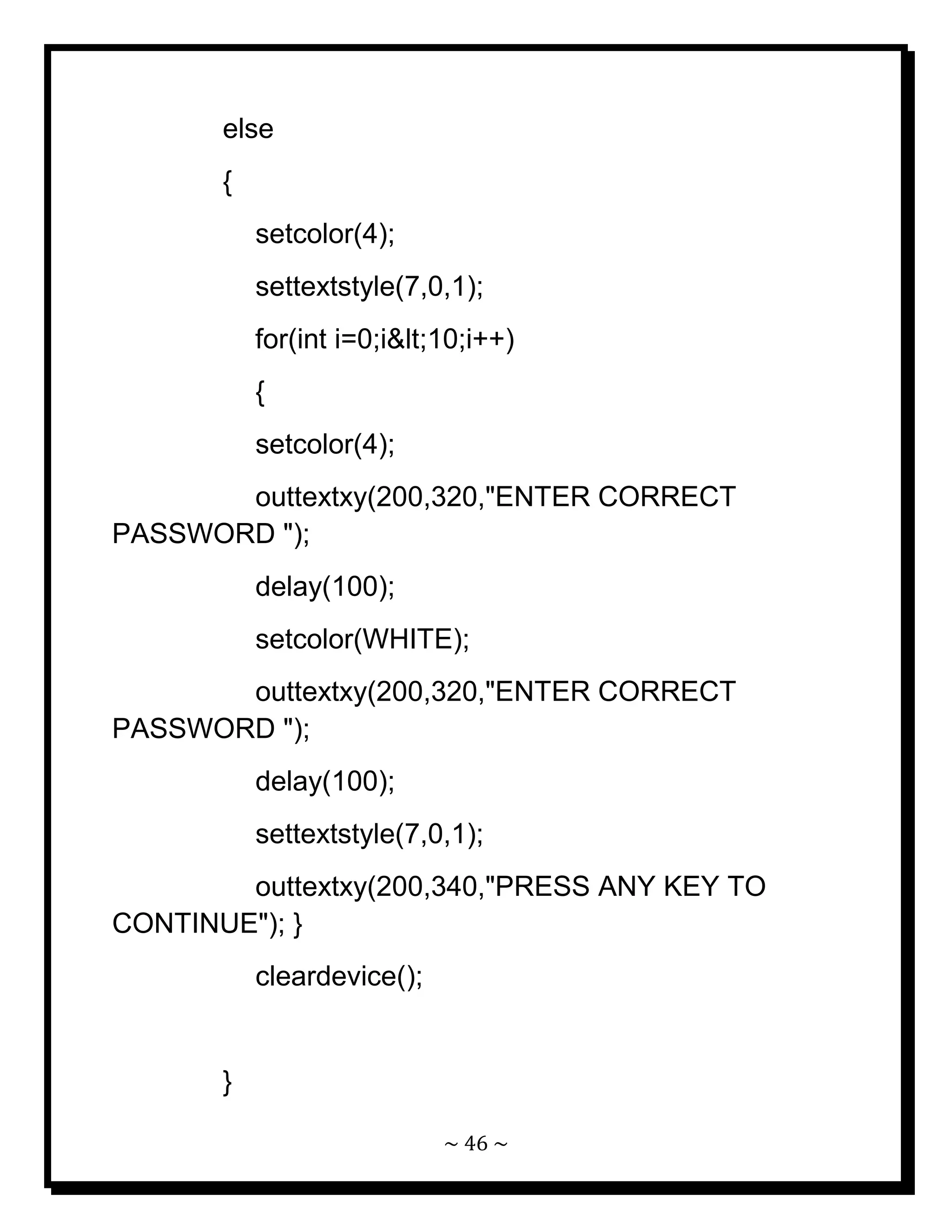 else

{

setcolor(4);

settextstyle(7,0,1);

for(int i=0;i&lt;10;i++)

{

setcolor(4);

outtextxy(200,320,"ENTER CORRECT PASSWORD ");

delay(100);

setcolor(WHITE);

outtextxy(200,320,"ENTER CORRECT PASSWORD ");

delay(100);

settextstyle(7,0,1);

outtextxy(200,340,"PRESS ANY KEY TO CONTINUE"); }

cleardevice();

}

~ 46 ~